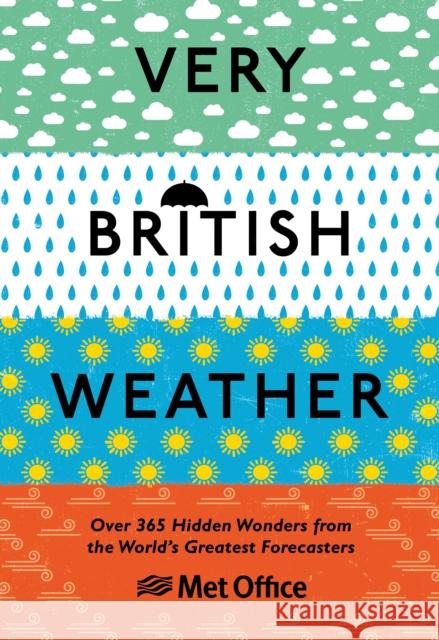 VERY

BRITISH

WEATHER

Over 365 Hidden Wonders from the World's Greatest Forecasters

Met Office